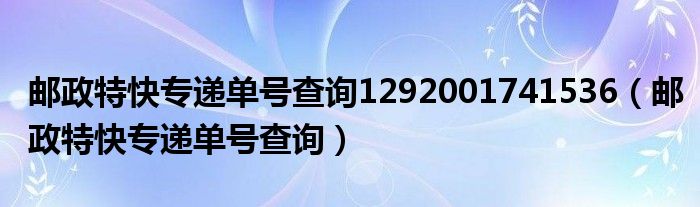 邮政特快专递单号查询1292001741536（邮政特快专递单号查询）